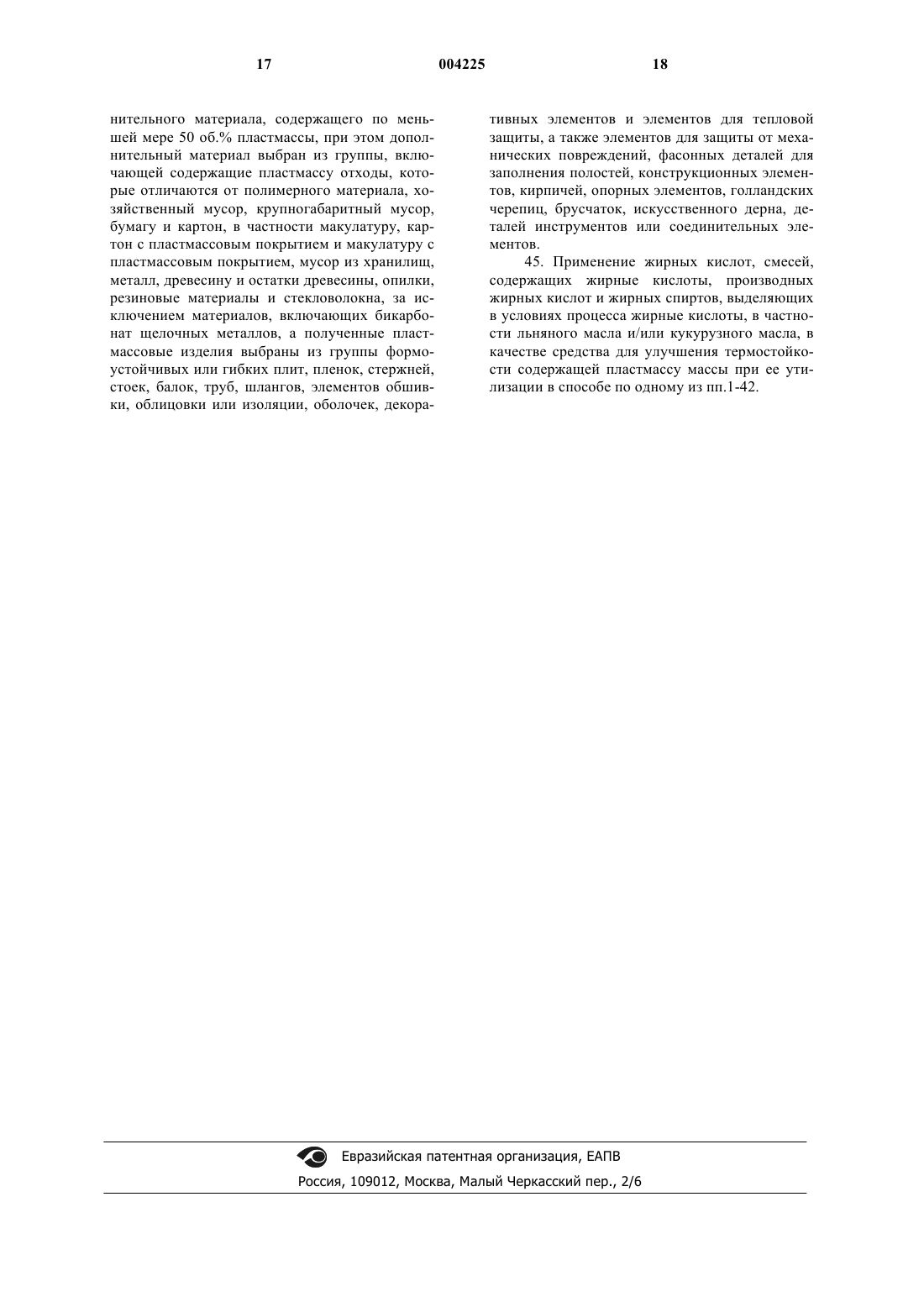 17 004225 18

нительного материала, содержащего по меньшей мере 50 об.% пластмассы, при этом дополнительный материал выбран из группы, включающей содержащие пластмассу отходы, которые отличаются от полимерного материала, хозяйственный мусор, крупногабаритный мусор, бумагу и картон, в частности макулатуру, картон с пластмассовым покрытием и макулатуру с пластмассовым покрытием, мусор из хранилищ, металл, древесину и остатки древесины, опилки, резиновые материалы и стекловолокна, за исключением материалов, включающих бикарбонат щелочных металлов, а полученные пластмассовые изделия выбраны из группы формоустойчивых или гибких плит, пленок, стержней, стоек, балок, труб, шлангов, элементов обшивки, облицовки или изоляции, оболочек, декоративных элементов и элементов для тепловой защиты, а также элементов для защиты от механических повреждений, фасонных деталей для заполнения полостей, конструкционных элементов, кирпичей, опорных элементов, голландских черепиц, брусчаток, искусственного дерна, деталей инструментов или соединительных элементов.

45. Применение жирных кислот, смесей, содержащих жирные кислоты, производных жирных кислот и жирных спиртов, выделяющих в условиях процесса жирные кислоты, в частности льняного масла и/или кукурузного масла, в качестве средства для улучшения термостойкости содержащей пластмассу массы при ее утилизации в способе по одному из пп.1-42.

Евразийская патентная организация, ЕАПВ
Россия, 109012, Москва, Малый Черкасский пер., 2/6